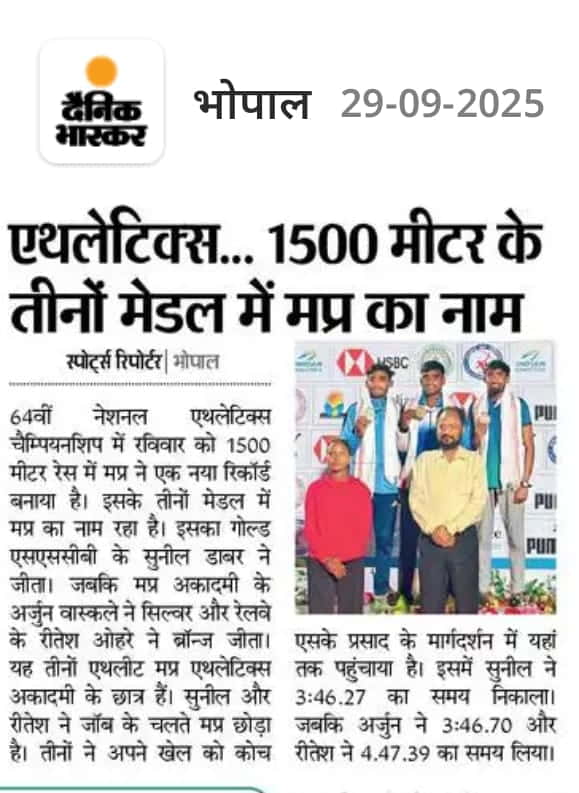 दैनिक भास्कर

भोपाल 29-09-2025

एथलेटिक्स... 1500 मीटर के तीनों मेडल में मप्र का नाम

स्पोर्ट्स रिपोर्टर | भोपाल

64वीं नेशनल एथलेटिक्स चैम्पियनशिप में रविवार को 1500 मीटर रेस में मप्र ने एक नया रिकॉर्ड बनाया है। इसके तीनों मेडल में मप्र का नाम रहा है। इसका गोल्ड एसएससीबी के सुनील डाबर ने जीता। जबकि मप्र अकादमी के अर्जुन वास्कले ने सिल्वर और रेलवे के रीतेश ओहरे ने ब्रॉन्ज जीता। यह तीनों एथलीट मप्र एथलेटिक्स अकादमी के छात्र हैं। सुनील और रीतेश ने जॉब के चलते मप्र छोड़ा है। तीनों ने अपने खेल को कोच एसके प्रसाद के मार्गदर्शन में यहां तक पहुंचाया है। इसमें सुनील ने 3:46.27 का समय निकाला। जबकि अर्जुन ने 3:46.70 और रीतेश ने 4.47.39 का समय लिया।